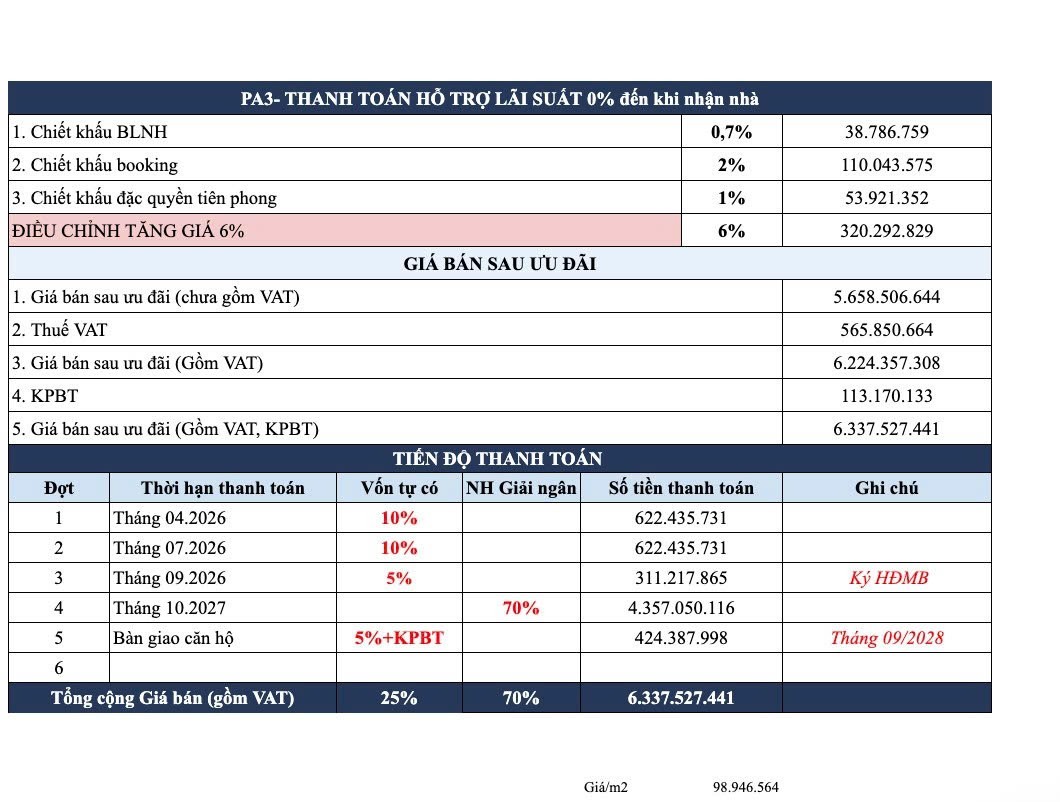 PA3- THANH TOÁN HỖ TRỢ LÃI SUẤT 0% đến khi nhận nhà

| | | |
|---|---|---|
| 1. Chiết khấu BLNH | 0,7% | 38.786.759 |
| 2. Chiết khấu booking | 2% | 110.043.575 |
| 3. Chiết khấu đặc quyền tiên phong | 1% | 53.921.352 |
| ĐIỀU CHỈNH TĂNG GIÁ 6% | 6% | 320.292.829 |

GIÁ BÁN SAU ƯU ĐÃI

| | |
|---|---|
| 1. Giá bán sau ưu đãi (chưa gồm VAT) | 5.658.506.644 |
| 2. Thuế VAT | 565.850.664 |
| 3. Giá bán sau ưu đãi (Gồm VAT) | 6.224.357.308 |
| 4. KPBT | 113.170.133 |
| 5. Giá bán sau ưu đãi (Gồm VAT, KPBT) | 6.337.527.441 |

TIẾN ĐỘ THANH TOÁN

| Đợt | Thời hạn thanh toán | Vốn tự có | NH Giải ngân | Số tiền thanh toán | Ghi chú |
|---|---|---|---|---|---|
| 1 | Tháng 04.2026 | 10% | | 622.435.731 | |
| 2 | Tháng 07.2026 | 10% | | 622.435.731 | |
| 3 | Tháng 09.2026 | 5% | | 311.217.865 | Ký HĐMB |
| 4 | Tháng 10.2027 | | 70% | 4.357.050.116 | |
| 5 | Bàn giao căn hộ | 5%+KPBT | | 424.387.998 | Tháng 09/2028 |
| 6 | | | | | |
| Tổng cộng Giá bán (gồm VAT) | | 25% | 70% | 6.337.527.441 | |

Giá/m2 98.946.564